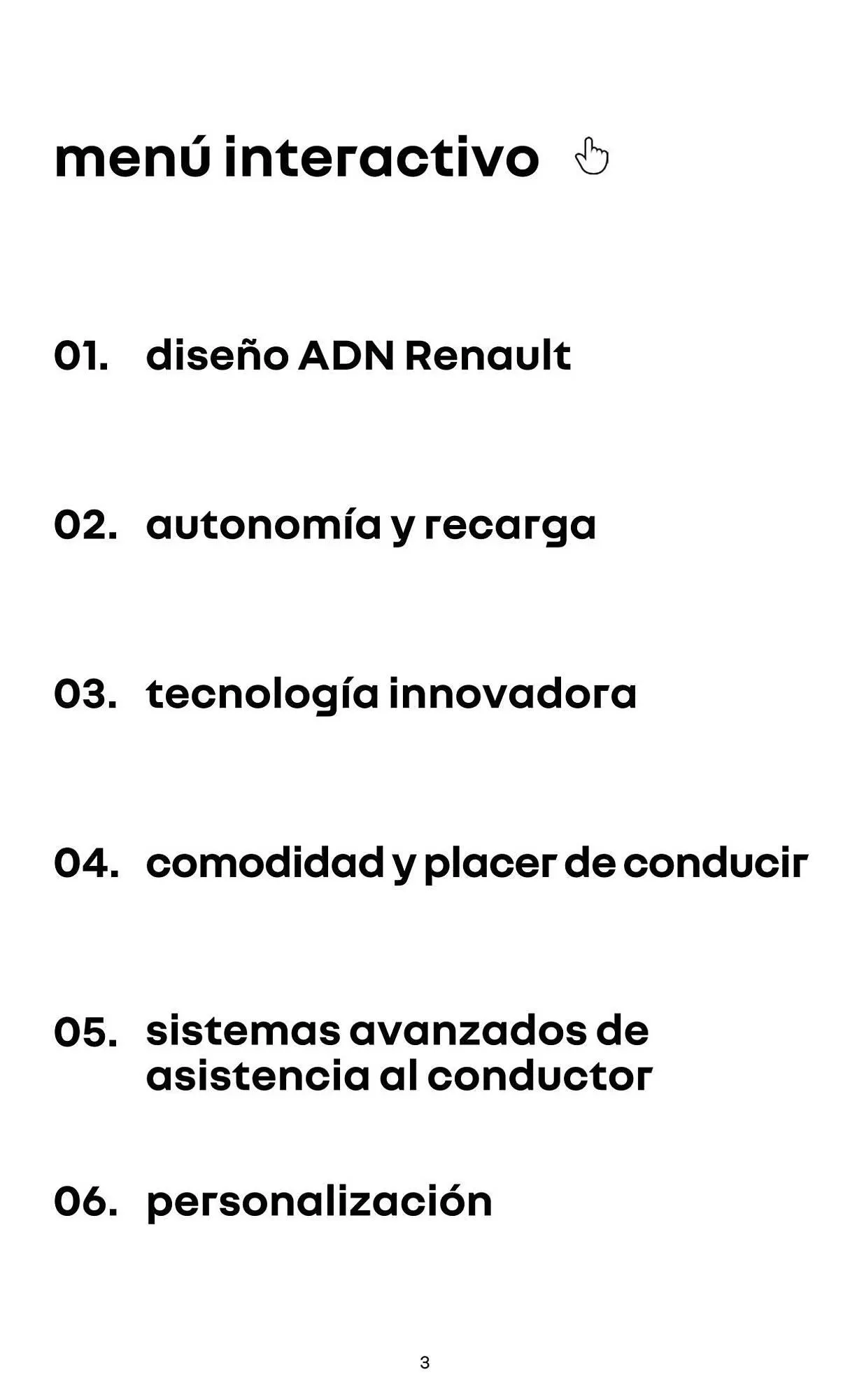 menú interactivo

01. diseño ADN Renault

02. autonomía y recarga

03. tecnología innovadora

04. comodidad y placer de conducir

05. sistemas avanzados de asistencia al conductor

06. personalización

3